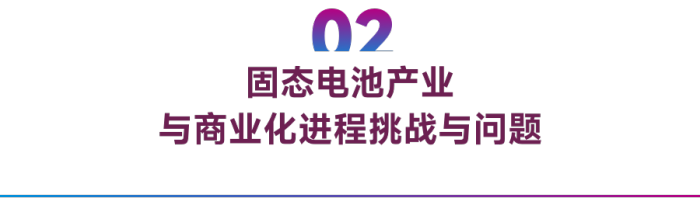 02

固态电池产业
与商业化进程挑战与问题